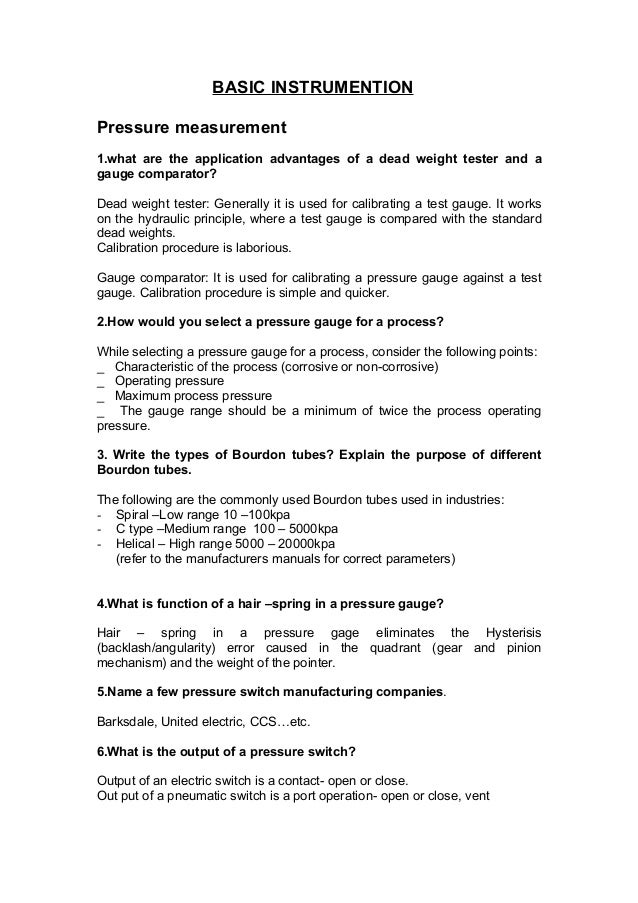 BASIC INSTRUMENTION

Pressure measurement

1.what are the application advantages of a dead weight tester and a gauge comparator?

Dead weight tester: Generally it is used for calibrating a test gauge. It works on the hydraulic principle, where a test gauge is compared with the standard dead weights.
Calibration procedure is laborious.

Gauge comparator: It is used for calibrating a pressure gauge against a test gauge. Calibration procedure is simple and quicker.

2.How would you select a pressure gauge for a process?

While selecting a pressure gauge for a process, consider the following points:
_ Characteristic of the process (corrosive or non-corrosive)
_ Operating pressure
_ Maximum process pressure
_ The gauge range should be a minimum of twice the process operating pressure.

3. Write the types of Bourdon tubes? Explain the purpose of different Bourdon tubes.

The following are the commonly used Bourdon tubes used in industries:
- Spiral –Low range 10 –100kpa
- C type –Medium range 100 – 5000kpa
- Helical – High range 5000 – 20000kpa
(refer to the manufacturers manuals for correct parameters)

4.What is function of a hair –spring in a pressure gauge?

Hair – spring in a pressure gage eliminates the Hysterisis (backlash/angularity) error caused in the quadrant (gear and pinion mechanism) and the weight of the pointer.

5.Name a few pressure switch manufacturing companies.

Barksdale, United electric, CCS…etc.

6.What is the output of a pressure switch?

Output of an electric switch is a contact- open or close.
Out put of a pneumatic switch is a port operation- open or close, vent